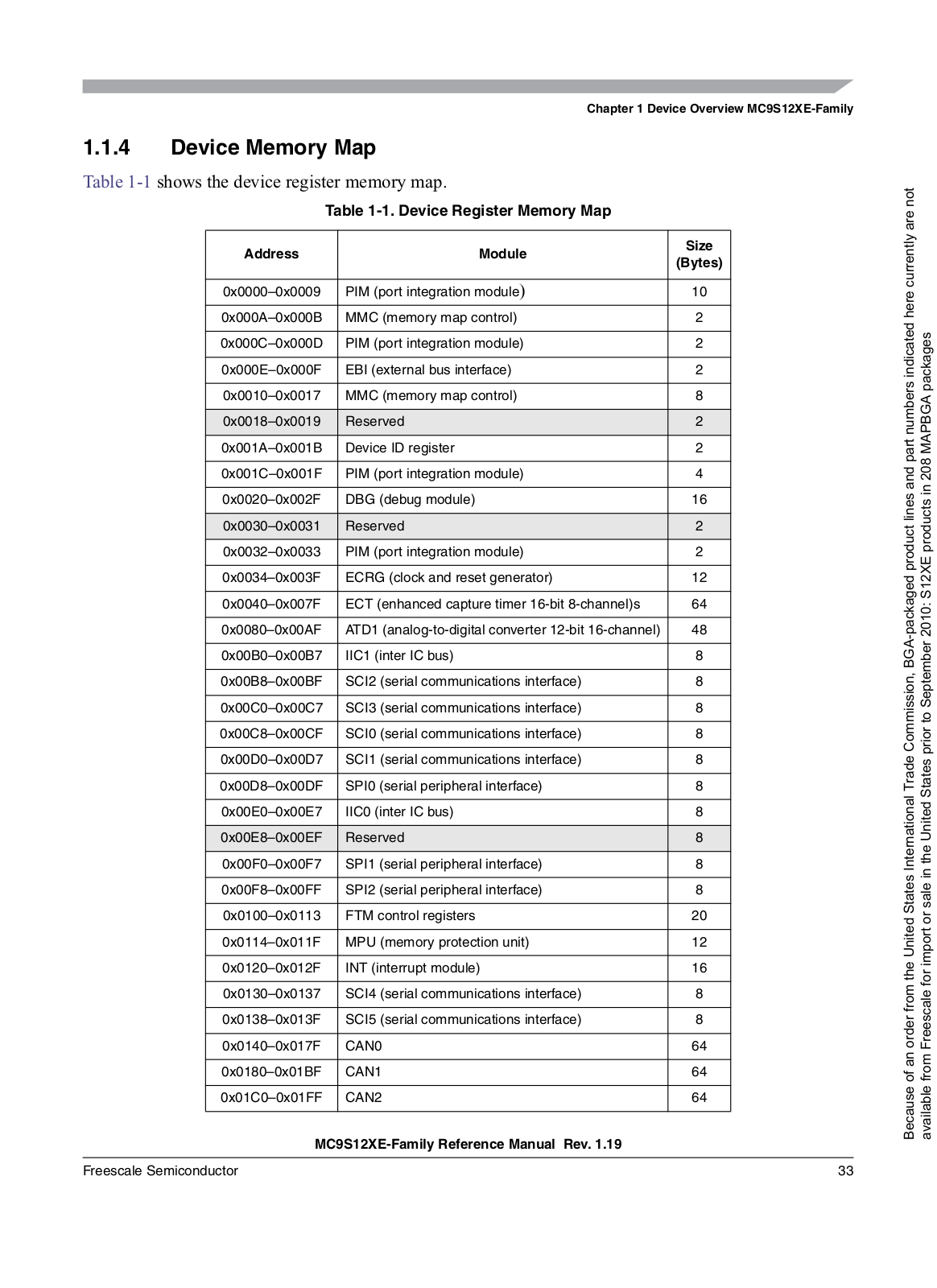 Chapter 1 Device Overview MC9S12XE-Family

1.1.4 Device Memory Map

Table 1-1 shows the device register memory map.

Table 1-1. Device Register Memory Map

| Address | Module | Size (Bytes) |
|---|---|---|
| 0x0000–0x0009 | PIM (port integration module) | 10 |
| 0x000A–0x000B | MMC (memory map control) | 2 |
| 0x000C–0x000D | PIM (port integration module) | 2 |
| 0x000E–0x000F | EBI (external bus interface) | 2 |
| 0x0010–0x0017 | MMC (memory map control) | 8 |
| 0x0018–0x0019 | Reserved | 2 |
| 0x001A–0x001B | Device ID register | 2 |
| 0x001C–0x001F | PIM (port integration module) | 4 |
| 0x0020–0x002F | DBG (debug module) | 16 |
| 0x0030–0x0031 | Reserved | 2 |
| 0x0032–0x0033 | PIM (port integration module) | 2 |
| 0x0034–0x003F | ECRG (clock and reset generator) | 12 |
| 0x0040–0x007F | ECT (enhanced capture timer 16-bit 8-channel)s | 64 |
| 0x0080–0x00AF | ATD1 (analog-to-digital converter 12-bit 16-channel) | 48 |
| 0x00B0–0x00B7 | IIC1 (inter IC bus) | 8 |
| 0x00B8–0x00BF | SCI2 (serial communications interface) | 8 |
| 0x00C0–0x00C7 | SCI3 (serial communications interface) | 8 |
| 0x00C8–0x00CF | SCI0 (serial communications interface) | 8 |
| 0x00D0–0x00D7 | SCI1 (serial communications interface) | 8 |
| 0x00D8–0x00DF | SPI0 (serial peripheral interface) | 8 |
| 0x00E0–0x00E7 | IIC0 (inter IC bus) | 8 |
| 0x00E8–0x00EF | Reserved | 8 |
| 0x00F0–0x00F7 | SPI1 (serial peripheral interface) | 8 |
| 0x00F8–0x00FF | SPI2 (serial peripheral interface) | 8 |
| 0x0100–0x0113 | FTM control registers | 20 |
| 0x0114–0x011F | MPU (memory protection unit) | 12 |
| 0x0120–0x012F | INT (interrupt module) | 16 |
| 0x0130–0x0137 | SCI4 (serial communications interface) | 8 |
| 0x0138–0x013F | SCI5 (serial communications interface) | 8 |
| 0x0140–0x017F | CAN0 | 64 |
| 0x0180–0x01BF | CAN1 | 64 |
| 0x01C0–0x01FF | CAN2 | 64 |

MC9S12XE-Family Reference Manual Rev. 1.19

Freescale Semiconductor 33

Because of an order from the United States International Trade Commission, BGA-packaged product lines and part numbers indicated here currently are not available from Freescale for import or sale in the United States prior to September 2010: S12XE products in 208 MAPBGA packages